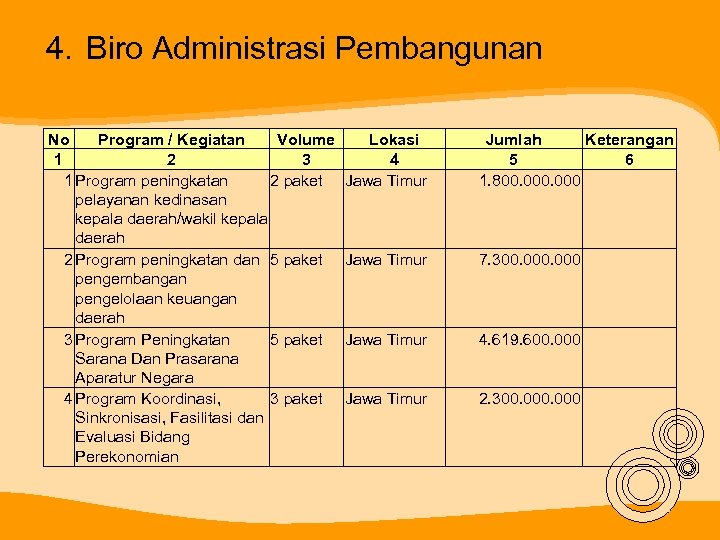 4. Biro Administrasi Pembangunan

| No | Program / Kegiatan | Volume | Lokasi | Jumlah | Keterangan |
|---|---|---|---|---|---|
| 1 | 2 | 3 | 4 | 5 | 6 |
| 1 | Program peningkatan pelayanan kedinasan kepala daerah/wakil kepala daerah | 2 paket | Jawa Timur | 1.800.000.000 | |
| 2 | Program peningkatan dan pengembangan pengelolaan keuangan daerah | 5 paket | Jawa Timur | 7.300.000.000 | |
| 3 | Program Peningkatan Sarana Dan Prasarana Aparatur Negara | 5 paket | Jawa Timur | 4.619.600.000 | |
| 4 | Program Koordinasi, Sinkronisasi, Fasilitasi dan Evaluasi Bidang Perekonomian | 3 paket | Jawa Timur | 2.300.000.000 | |